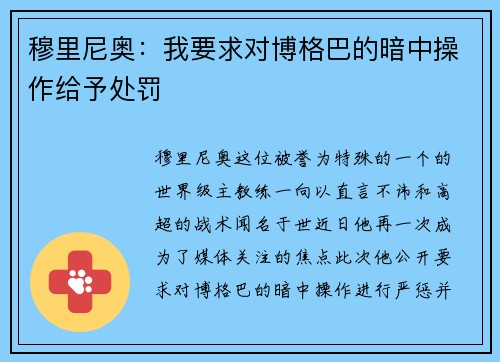 穆里尼奥：我要求对博格巴的暗中操作给予处罚

穆里尼奥这位被誉为特殊的一个的世界级主教练一向以直言不讳和高超的战术闻名于世近日他再一次成为了媒体关注的焦点此次他公开要求对博格巴的暗中操作进行严惩并